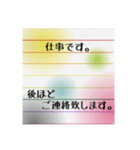 仕事です。

後ほど
ご連絡致します。